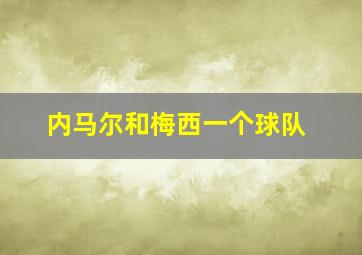 内马尔和梅西一个球队